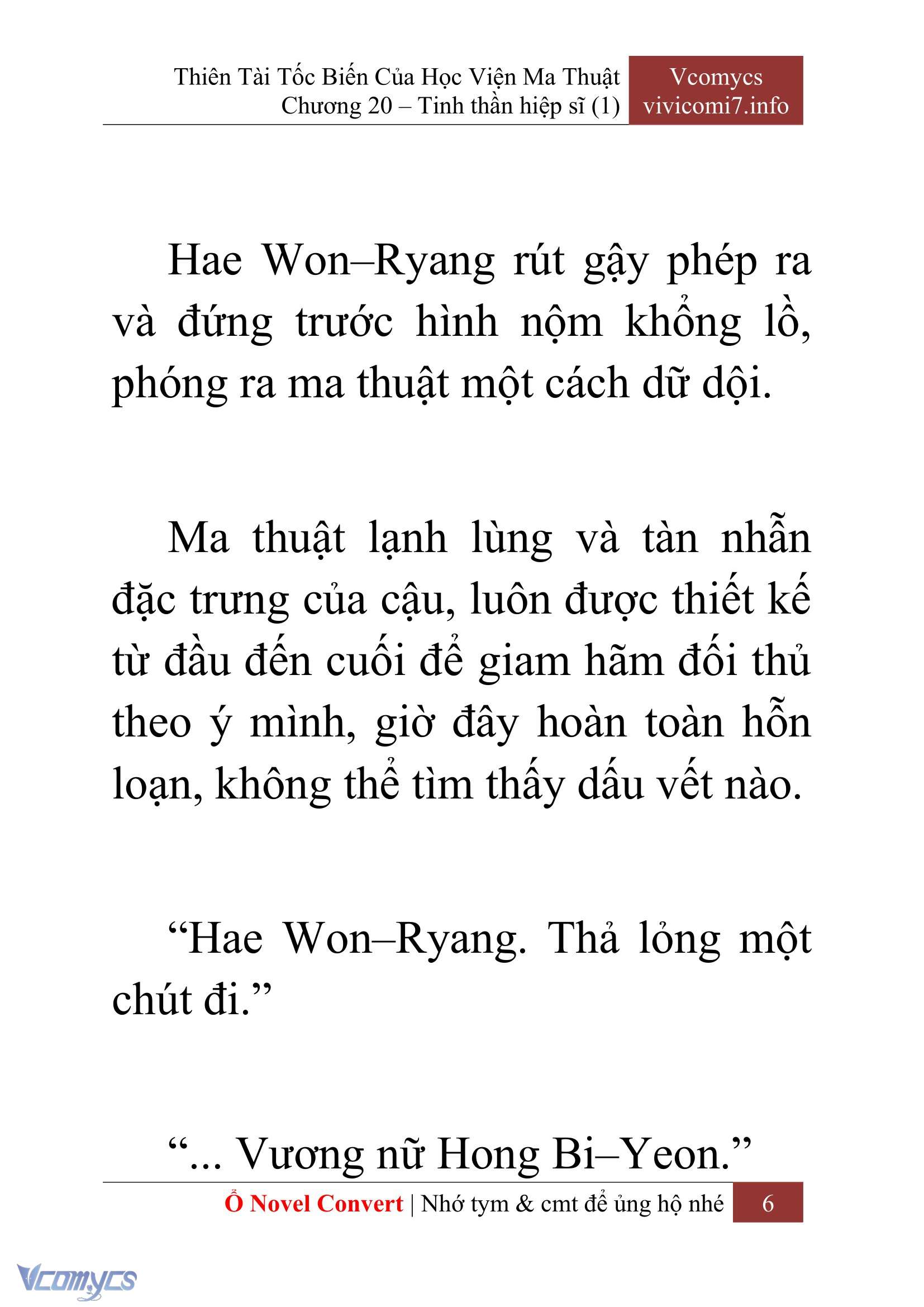 Thiên Tài Tốc Biến Của Học Viện Ma Thuật
Chương 20 – Tinh thần hiệp sĩ (1)

Vcomycs
vivicomi7.info

Hae Won–Ryang rút gậy phép ra và đứng trước hình nộm khổng lồ, phóng ra ma thuật một cách dữ dội.

Ma thuật lạnh lùng và tàn nhẫn đặc trưng của cậu, luôn được thiết kế từ đầu đến cuối để giam hãm đối thủ theo ý mình, giờ đây hoàn toàn hỗn loạn, không thể tìm thấy dấu vết nào.

“Hae Won–Ryang. Thả lỏng một chút đi.”

“... Vương nữ Hong Bi–Yeon.”

Ổ Novel Convert | Nhớ tym & cmt để ủng hộ nhé 6

Vcomycs